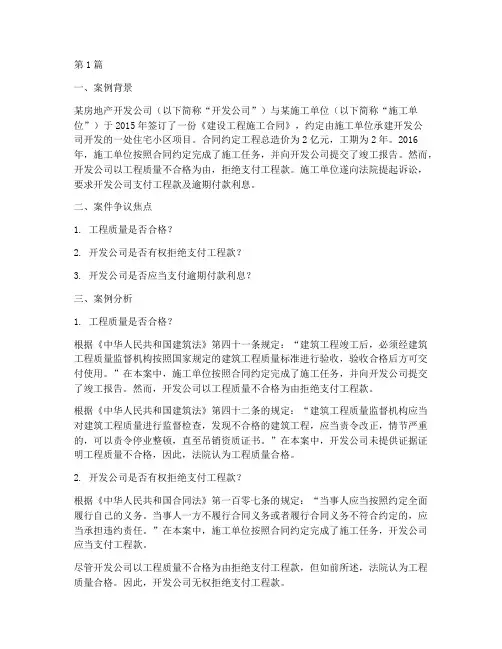 第1篇

一、案例背景

某房地产开发公司（以下简称“开发公司”）与某施工单位（以下简称“施工单位”）于2015年签订了一份《建设工程施工合同》，约定由施工单位承建开发公司开发的一处住宅小区项目。合同约定工程总造价为2亿元，工期为2年。2016年，施工单位按照合同约定完成了施工任务，并向开发公司提交了竣工报告。然而，开发公司以工程质量不合格为由，拒绝支付工程款。施工单位遂向法院提起诉讼，要求开发公司支付工程款及逾期付款利息。

二、案件争议焦点

1. 工程质量是否合格？

2. 开发公司是否有权拒绝支付工程款？

3. 开发公司是否应当支付逾期付款利息？

三、案例分析

1. 工程质量是否合格？

根据《中华人民共和国建筑法》第四十一条规定：“建筑工程竣工后，必须经建筑工程质量监督机构按照国家规定的建筑工程质量标准进行验收，验收合格后方可交付使用。”在本案中，施工单位按照合同约定完成了施工任务，并向开发公司提交了竣工报告。然而，开发公司以工程质量不合格为由拒绝支付工程款。

根据《中华人民共和国建筑法》第四十二条的规定：“建筑工程质量监督机构应当对建筑工程质量进行监督检查，发现不合格的建筑工程，应当责令改正，情节严重的，可以责令停业整顿，直至吊销资质证书。”在本案中，开发公司未提供证据证明工程质量不合格，因此，法院认为工程质量合格。

2. 开发公司是否有权拒绝支付工程款？

根据《中华人民共和国合同法》第一百零七条的规定：“当事人应当按照约定全面履行自己的义务。当事人一方不履行合同义务或者履行合同义务不符合约定的，应当承担违约责任。”在本案中，施工单位按照合同约定完成了施工任务，开发公司应当支付工程款。

尽管开发公司以工程质量不合格为由拒绝支付工程款，但如前所述，法院认为工程质量合格。因此，开发公司无权拒绝支付工程款。